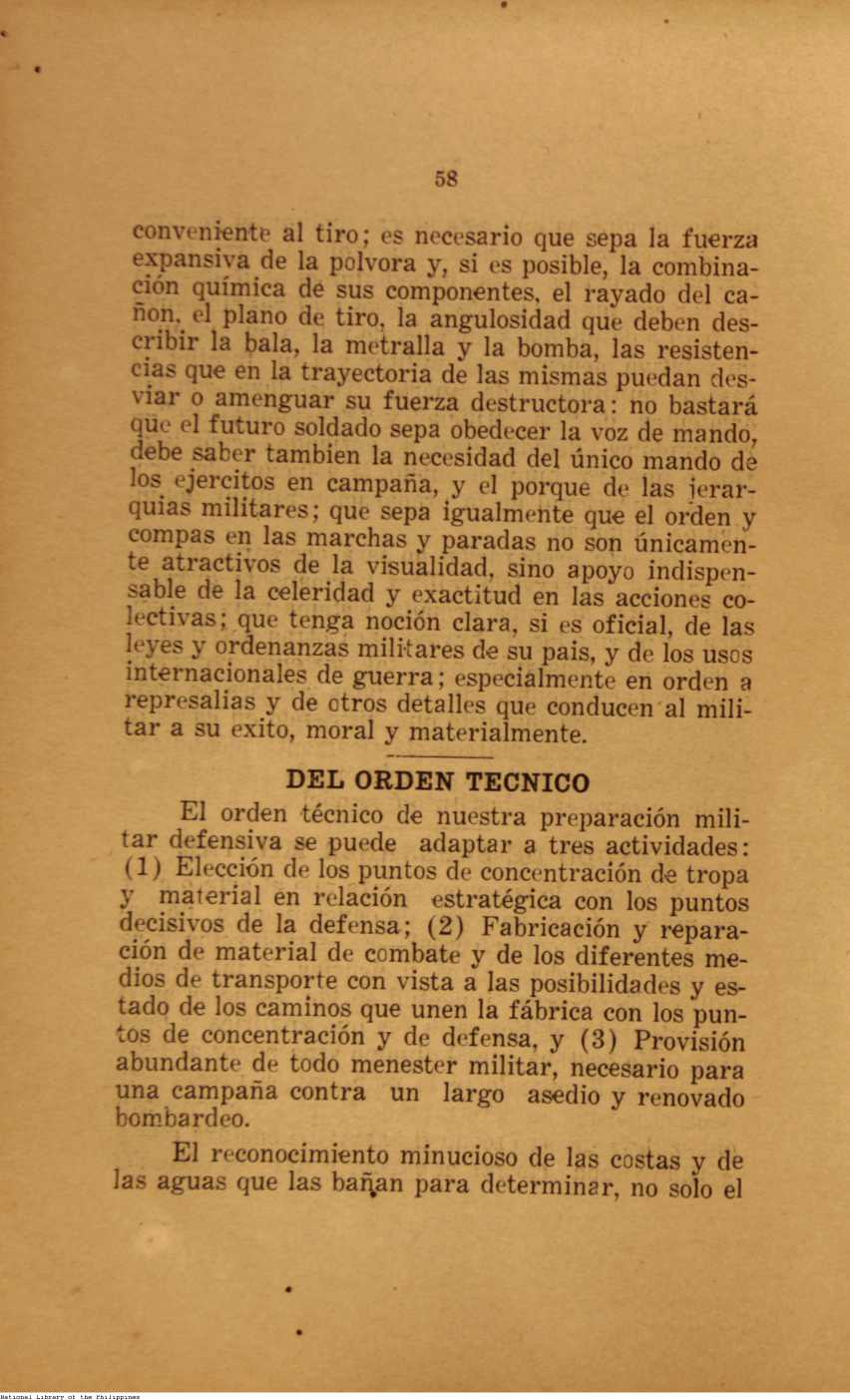 58

conveniente al tiro; es necesario que sepa la fuerza expansiva de la polvora y, si es posible, la combinación química de sus componentes, el rayado del cañon, el plano de tiro, la angulosidad que deben describir la bala, la metralla y la bomba, las resistencias que en la trayectoria de las mismas puedan desviar o amenguar su fuerza destructora: no bastará que el futuro soldado sepa obedecer la voz de mando, debe saber tambien la necesidad del único mando de los ejercitos en campaña, y el porque de las jerarquias militares; que sepa igualmente que el orden y compas en las marchas y paradas no son únicamente atractivos de la visualidad, sino apoyo indispensable de la celeridad y exactitud en las acciones colectivas; que tenga noción clara, si es oficial, de las leyes y ordenanzas militares de su pais, y de los usos internacionales de guerra; especialmente en orden a represalias y de otros detalles que conducen al militar a su exito, moral y materialmente.

DEL ORDEN TECNICO

El orden técnico de nuestra preparación militar defensiva se puede adaptar a tres actividades: (1) Elección de los puntos de concentración de tropa y material en relación estratégica con los puntos decisivos de la defensa; (2) Fabricación y reparación de material de combate y de los diferentes medios de transporte con vista a las posibilidades y estado de los caminos que unen la fábrica con los puntos de concentración y de defensa, y (3) Provisión abundante de todo menester militar, necesario para una campaña contra un largo asedio y renovado bombardeo.

El reconocimiento minucioso de las costas y de las aguas que las bañan para determinar, no solo el

National Library of the Philippines